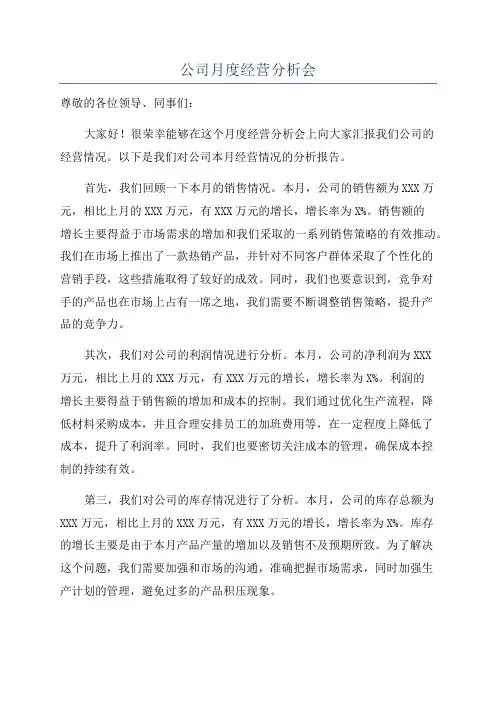 公司月度经营分析会

尊敬的各位领导、同事们：

大家好！很荣幸能够在这个月度经营分析会上向大家汇报我们公司的经营情况。以下是我们对公司本月经营情况的分析报告。

首先，我们回顾一下本月的销售情况。本月，公司的销售额为XXX万元，相比上月的XXX万元，有XXX万元的增长，增长率为X%。销售额的增长主要得益于市场需求的增加和我们采取的一系列销售策略的有效推动。我们在市场上推出了一款热销产品，并针对不同客户群体采取了个性化的营销手段，这些措施取得了较好的成效。同时，我们也要意识到，竞争对手的产品也在市场上占有一席之地，我们需要不断调整销售策略，提升产品的竞争力。

其次，我们对公司的利润情况进行分析。本月，公司的净利润为XXX万元，相比上月的XXX万元，有XXX万元的增长，增长率为X%。利润的增长主要得益于销售额的增加和成本的控制。我们通过优化生产流程，降低材料采购成本，并且合理安排员工的加班费用等，在一定程度上降低了成本，提升了利润率。同时，我们也要密切关注成本的管理，确保成本控制的持续有效。

第三，我们对公司的库存情况进行了分析。本月，公司的库存总额为XXX万元，相比上月的XXX万元，有XXX万元的增长，增长率为X%。库存的增长主要是由于本月产品产量的增加以及销售不及预期所致。为了解决这个问题，我们需要加强和市场的沟通，准确把握市场需求，同时加强生产计划的管理，避免过多的产品积压现象。